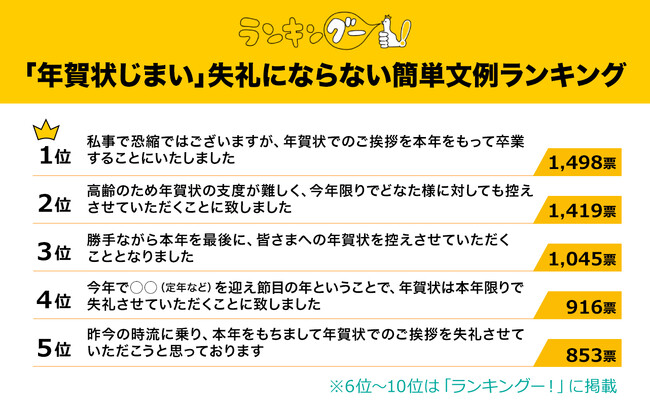 ランキングー!

「年賀状じまい」失礼にならない簡単文例ランキング

1位 私事で恐縮ではございますが、年賀状でのご挨拶を本年をもって卒業することにいたしました 1,498票

2位 高齢のため年賀状の支度が難しく、今年限りでどなた様に対しても控えさせていただくことに致しました 1,419票

3位 勝手ながら本年を最後に、皆さまへの年賀状を控えさせていただくこととなりました 1,045票

4位 今年で○○（定年など）を迎え節目の年ということで、年賀状は本年限りで失礼させていただくことに致しました 916票

5位 昨今の時流に乗り、本年をもちまして年賀状でのご挨拶を失礼させていただこうと思っております 853票

※6位～10位は「ランキングー！」に掲載